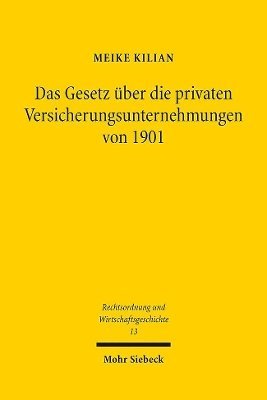 MEIKE KILIAN

Das Gesetz über die privaten Versicherungsunternehmungen von 1901

Rechtsordnung und Wirtschaftsgeschichte
13

Mohr Siebeck